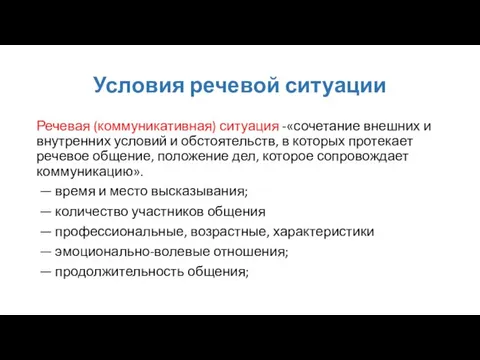 Условия речевой ситуации

Речевая (коммуникативная) ситуация -«сочетание внешних и внутренних условий и обстоятельств, в которых протекает речевое общение, положение дел, которое сопровождает коммуникацию».

— время и место высказывания;

— количество участников общения

— профессиональные, возрастные, характеристики

— эмоционально-волевые отношения;

— продолжительность общения;